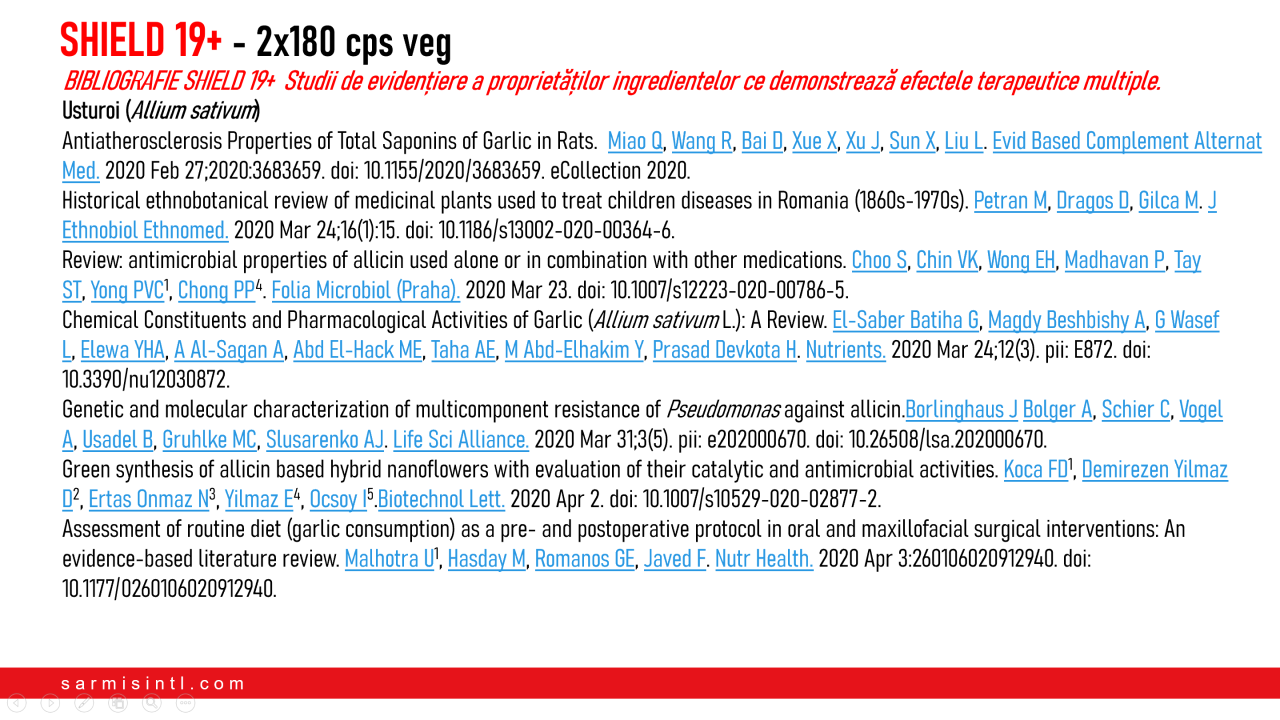 SHIELD 19+ - 2x180 cps veg

BIBLIOGRAFIE SHIELD 19+ Studii de evidențiere a proprietăților ingredientelor ce demonstrează efectele terapeutice multiple.

Usturoi (Allium sativum)

Antiatherosclerosis Properties of Total Saponins of Garlic in Rats. Miao Q, Wang R, Bai D, Xue X, Xu J, Sun X, Liu L. Evid Based Complement Alternat Med. 2020 Feb 27;2020:3683659. doi: 10.1155/2020/3683659. eCollection 2020.

Historical ethnobotanical review of medicinal plants used to treat children diseases in Romania (1860s-1970s). Petran M, Dragos D, Gilca M. J Ethnobiol Ethnomed. 2020 Mar 24;16(1):15. doi: 10.1186/s13002-020-00364-6.

Review: antimicrobial properties of allicin used alone or in combination with other medications. Choo S, Chin VK, Wong EH, Madhavan P, Tay ST, Yong PVC$^1$, Chong PP$^4$. Folia Microbiol (Praha). 2020 Mar 23. doi: 10.1007/s12223-020-00786-5.

Chemical Constituents and Pharmacological Activities of Garlic (Allium sativum L.): A Review. El-Saber Batiha G, Magdy Beshbishy A, G Wasef L, Elewa YHA, A Al-Sagan A, Abd El-Hack ME, Taha AE, M Abd-Elhakim Y, Prasad Devkota H. Nutrients. 2020 Mar 24;12(3). pii: E872. doi: 10.3390/nu12030872.

Genetic and molecular characterization of multicomponent resistance of Pseudomonas against allicin.Borlinghaus J Bolger A, Schier C, Vogel A, Usadel B, Gruhlke MC, Slusarenko AJ. Life Sci Alliance. 2020 Mar 31;3(5). pii: e202000670. doi: 10.26508/lsa.202000670.

Green synthesis of allicin based hybrid nanoflowers with evaluation of their catalytic and antimicrobial activities. Koca FD$^1$, Demirezen Yilmaz D$^2$, Ertas Onmaz N$^3$, Yilmaz E$^4$, Ocsoy I$^5$.Biotechnol Lett. 2020 Apr 2. doi: 10.1007/s10529-020-02877-2.

Assessment of routine diet (garlic consumption) as a pre- and postoperative protocol in oral and maxillofacial surgical interventions: An evidence-based literature review. Malhotra U$^1$, Hasday M, Romanos GE, Javed F. Nutr Health. 2020 Apr 3:260106020912940. doi: 10.1177/0260106020912940.

sarmisintl.com